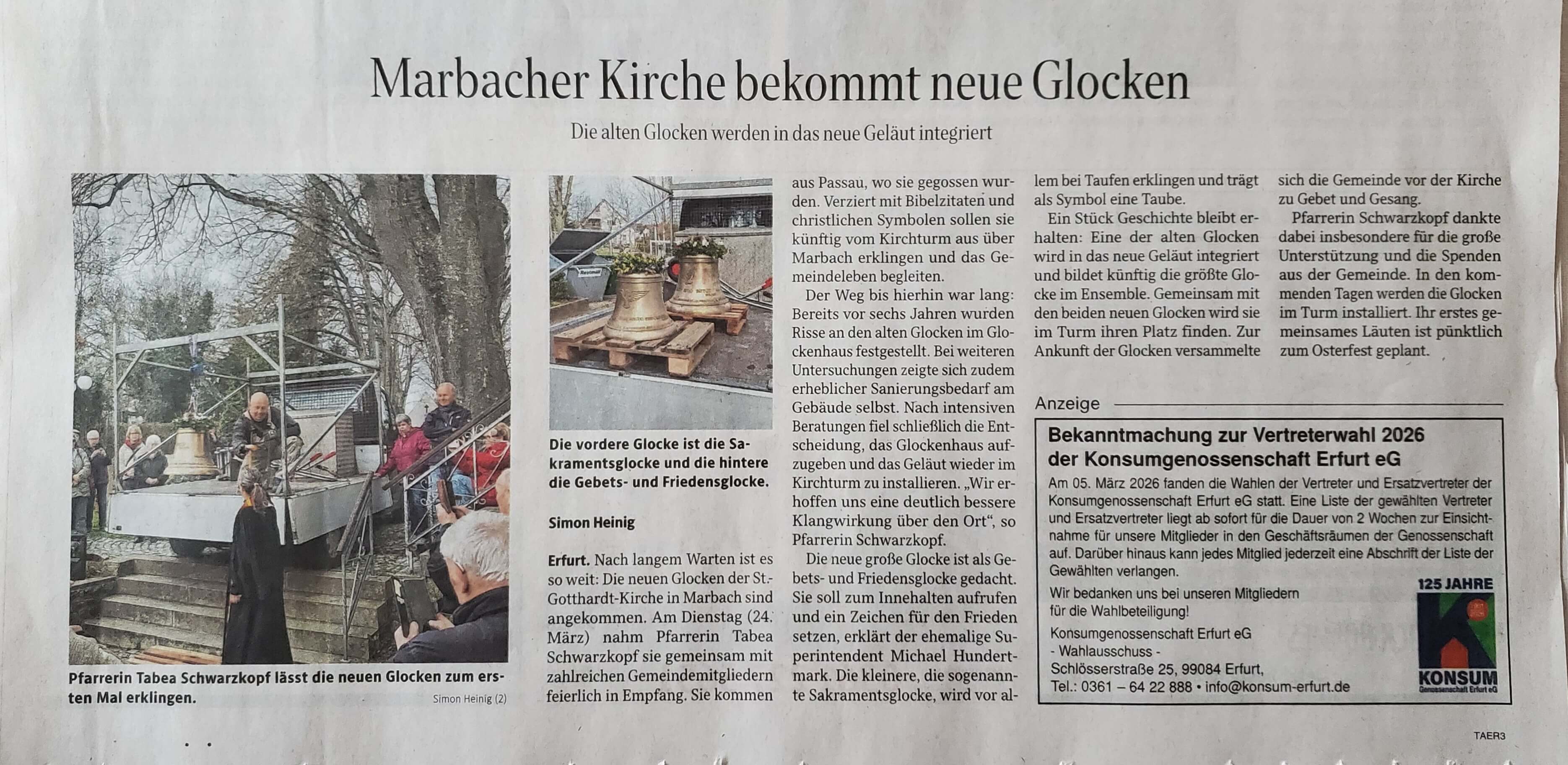 Marbacher Kirche bekommt neue Glocken

Die alten Glocken werden in das neue Geläut integriert

Pfarrerin Tabea Schwarzkopf lässt die neuen Glocken zum ersten Mal erklingen. Simon Heinig (2)

Die vordere Glocke ist die Sakramentsglocke und die hintere die Gebets- und Friedensglocke.

Simon Heinig

Erfurt. Nach langem Warten ist es so weit: Die neuen Glocken der St.-Gotthardt-Kirche in Marbach sind angekommen. Am Dienstag (24. März) nahm Pfarrerin Tabea Schwarzkopf sie gemeinsam mit zahlreichen Gemeindemitgliedern feierlich in Empfang. Sie kommen aus Passau, wo sie gegossen wurden. Verziert mit Bibelzitaten und christlichen Symbolen sollen sie künftig vom Kirchturm aus über Marbach erklingen und das Gemeindeleben begleiten.

Der Weg bis hierhin war lang: Bereits vor sechs Jahren wurden Risse an den alten Glocken im Glockenhaus festgestellt. Bei weiteren Untersuchungen zeigte sich zudem erheblicher Sanierungsbedarf am Gebäude selbst. Nach intensiven Beratungen fiel schließlich die Entscheidung, das Glockenhaus aufzugeben und das Geläut wieder im Kirchturm zu installieren. „Wir erhoffen uns eine deutlich bessere Klangwirkung über den Ort“, so Pfarrerin Schwarzkopf.

Die neue große Glocke ist als Gebets- und Friedensglocke gedacht. Sie soll zum Innehalten aufrufen und ein Zeichen für den Frieden setzen, erklärt der ehemalige Superintendent Michael Hundertmark. Die kleinere, die sogenannte Sakramentsglocke, wird vor allem bei Taufen erklingen und trägt als Symbol eine Taube.

Ein Stück Geschichte bleibt erhalten: Eine der alten Glocken wird in das neue Geläut integriert und bildet künftig die größte Glocke im Ensemble. Gemeinsam mit den beiden neuen Glocken wird sie im Turm ihren Platz finden. Zur Ankunft der Glocken versammelte sich die Gemeinde vor der Kirche zu Gebet und Gesang.

Pfarrerin Schwarzkopf dankte dabei insbesondere für die große Unterstützung und die Spenden aus der Gemeinde. In den kommenden Tagen werden die Glocken im Turm installiert. Ihr erstes gemeinsames Läuten ist pünktlich zum Osterfest geplant.

Anzeige

Bekanntmachung zur Vertreterwahl 2026 der Konsumgenossenschaft Erfurt eG

Am 05. März 2026 fanden die Wahlen der Vertreter und Ersatzvertreter der Konsumgenossenschaft Erfurt eG statt. Eine Liste der gewählten Vertreter und Ersatzvertreter liegt ab sofort für die Dauer von 2 Wochen zur Einsichtnahme für unsere Mitglieder in den Geschäftsräumen der Genossenschaft auf. Darüber hinaus kann jedes Mitglied jederzeit eine Abschrift der Liste der Gewählten verlangen.

Wir bedanken uns bei unseren Mitgliedern für die Wahlbeteiligung!

Konsumgenossenschaft Erfurt eG
- Wahlausschuss -
Schlösserstraße 25, 99084 Erfurt,
Tel.: 0361 – 64 22 888 • info@konsum-erfurt.de

125 JAHRE
KONSUM
Genossenschaft Erfurt eG

TAER3